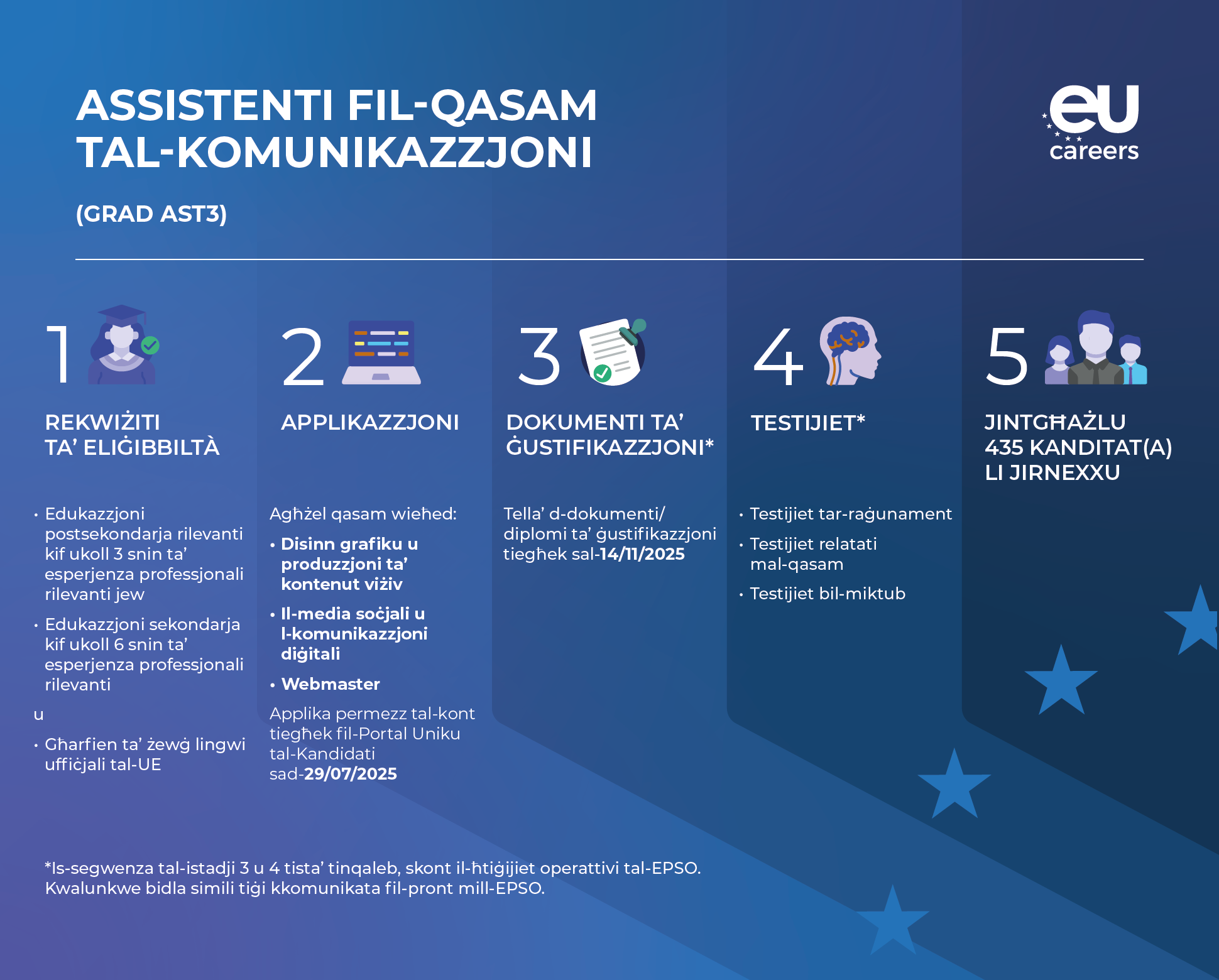 ASSISTENTI FIL-QASAM TAL-KOMUNIKAZZJONI

(GRAD AST3)

eu careers

1

REKWIŻITI TA' ELIĠIBBILTÀ

• Edukazzjoni postsekondarja rilevanti kif ukoll 3 snin ta' esperjenza professjonali rilevanti jew

• Edukazzjoni sekondarja kif ukoll 6 snin ta' esperjenza professjonali rilevanti

u

• Għarfien ta' żewġ lingwi uffiċjali tal-UE

2

APPLIKAZZJONI

Agħżel qasam wieħed:

• Disinn grafiku u produzzjoni ta' kontenut viżiv

• Il-media soċjali u l-komunikazzjoni diġitali

• Webmaster

Applika permezz tal-kont tiegħek fil-Portal Uniku tal-Kandidati sad-29/07/2025

3

DOKUMENTI TA' ĠUSTIFIKAZZJONI*

Tella' d-dokumenti/ diplomi ta' ġustifikazzjoni tiegħek sal-14/11/2025

4

TESTIJIET*

• Testijiet tar-raġunament

• Testijiet relatati mal-qasam

• Testijiet bil-miktub

5

JINTGĦAŻLU 435 KANDITAT(A) LI JIRNEXXU

*Is-segwenza tal-istadji 3 u 4 tista' tinqaleb, skont il-ħtiġijiet operattivi tal-EPSO. Kwalunkwe bidla simili tiġi kkomunikata fil-pront mill-EPSO.